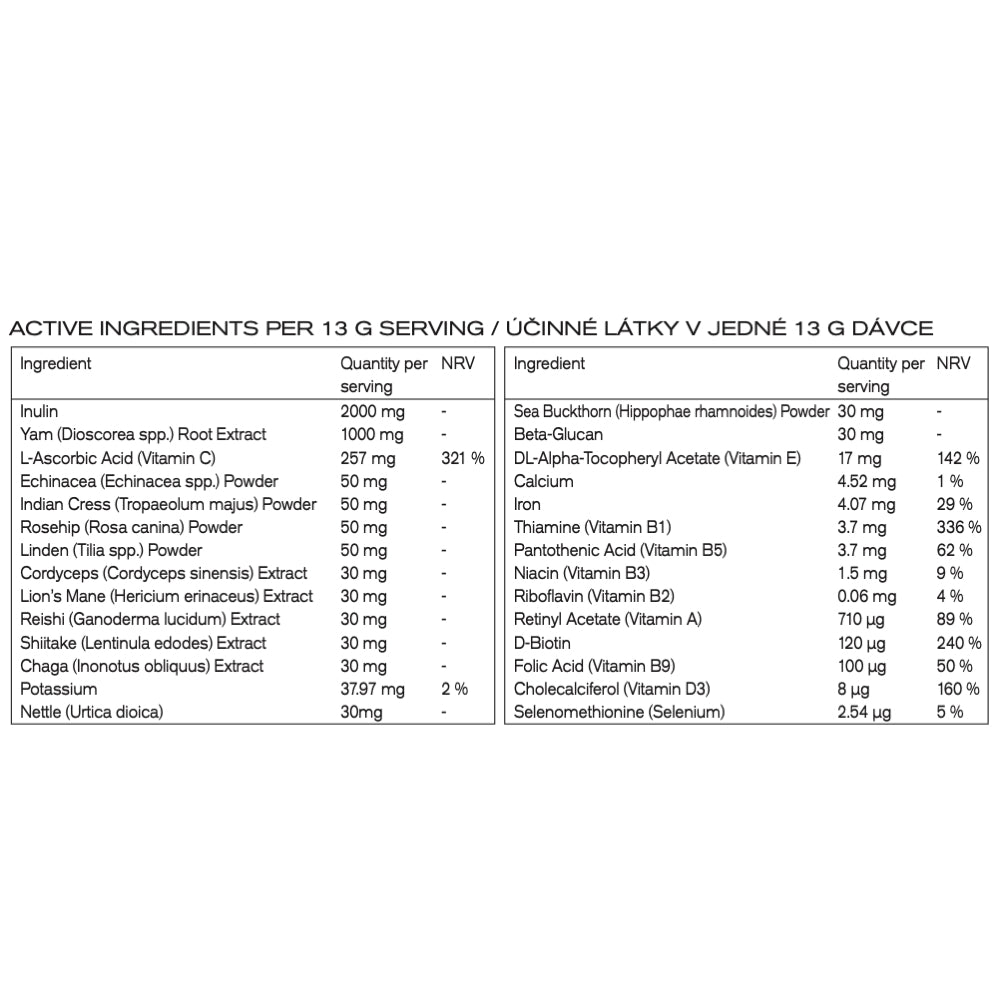 ACTIVE INGREDIENTS PER 13 G SERVING / ÚČINNÉ LÁTKY V JEDNÉ 13 G DÁVCE

| Ingredient | Quantity per serving | NRV |
|---|---|---|
| Inulin | 2000 mg | - |
| Yam (Dioscorea spp.) Root Extract | 1000 mg | - |
| L-Ascorbic Acid (Vitamin C) | 257 mg | 321 % |
| Echinacea (Echinacea spp.) Powder | 50 mg | - |
| Indian Cress (Tropaeolum majus) Powder | 50 mg | - |
| Rosehip (Rosa canina) Powder | 50 mg | - |
| Linden (Tilia spp.) Powder | 50 mg | - |
| Cordyceps (Cordyceps sinensis) Extract | 30 mg | - |
| Lion's Mane (Hericium erinaceus) Extract | 30 mg | - |
| Reishi (Ganoderma lucidum) Extract | 30 mg | - |
| Shiitake (Lentinula edodes) Extract | 30 mg | - |
| Chaga (Inonotus obliquus) Extract | 30 mg | - |
| Potassium | 37.97 mg | 2 % |
| Nettle (Urtica dioica) | 30mg | - |

| Ingredient | Quantity per serving | NRV |
|---|---|---|
| Sea Buckthorn (Hippophae rhamnoides) Powder | 30 mg | - |
| Beta-Glucan | 30 mg | - |
| DL-Alpha-Tocopheryl Acetate (Vitamin E) | 17 mg | 142 % |
| Calcium | 4.52 mg | 1 % |
| Iron | 4.07 mg | 29 % |
| Thiamine (Vitamin B1) | 3.7 mg | 336 % |
| Pantothenic Acid (Vitamin B5) | 3.7 mg | 62 % |
| Niacin (Vitamin B3) | 1.5 mg | 9 % |
| Riboflavin (Vitamin B2) | 0.06 mg | 4 % |
| Retinyl Acetate (Vitamin A) | 710 µg | 89 % |
| D-Biotin | 120 µg | 240 % |
| Folic Acid (Vitamin B9) | 100 µg | 50 % |
| Cholecalciferol (Vitamin D3) | 8 µg | 160 % |
| Selenomethionine (Selenium) | 2.54 µg | 5 % |